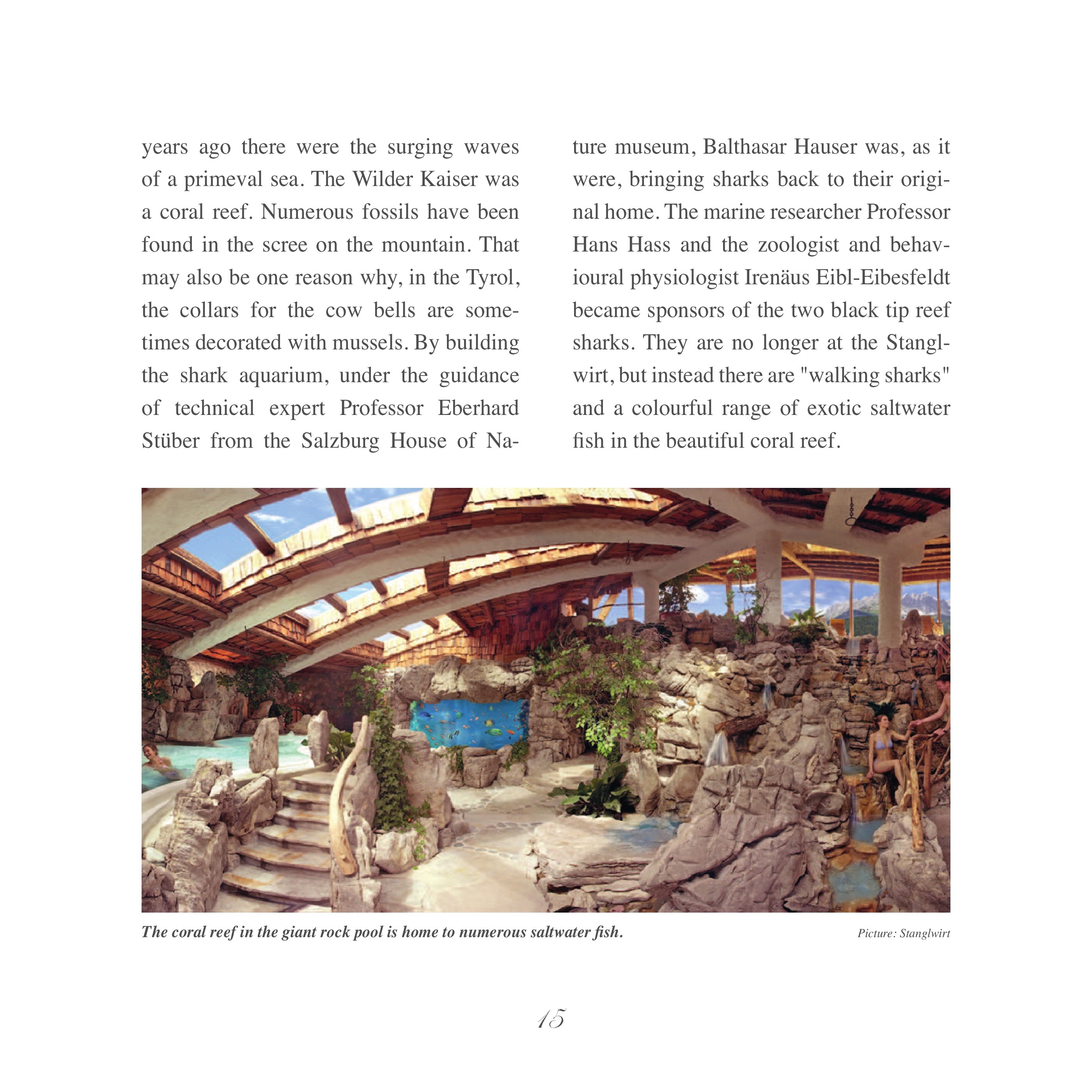 years ago there were the surging waves of a primeval sea. The Wilder Kaiser was a coral reef. Numerous fossils have been found in the scree on the mountain. That may also be one reason why, in the Tyrol, the collars for the cow bells are sometimes decorated with mussels. By building the shark aquarium, under the guidance of technical expert Professor Eberhard Stüber from the Salzburg House of Nature museum, Balthasar Hauser was, as it were, bringing sharks back to their original home. The marine researcher Professor Hans Hass and the zoologist and behavioural physiologist Irenäus Eibl-Eibesfeldt became sponsors of the two black tip reef sharks. They are no longer at the Stanglwirt, but instead there are "walking sharks" and a colourful range of exotic saltwater fish in the beautiful coral reef.

The coral reef in the giant rock pool is home to numerous saltwater fish.

Picture: Stanglwirt

15